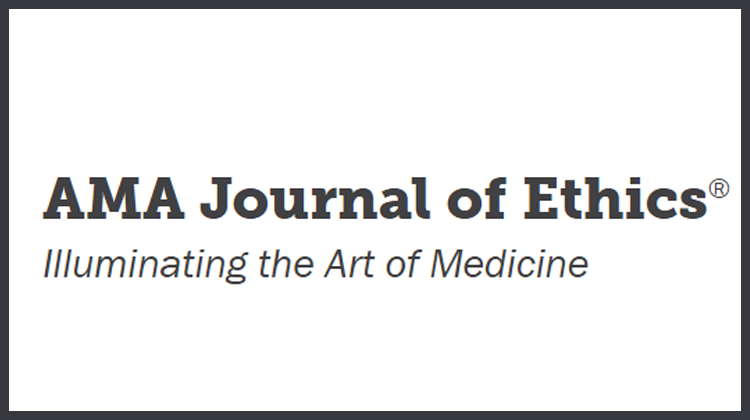 AMA Journal of Ethics®
Illuminating the Art of Medicine